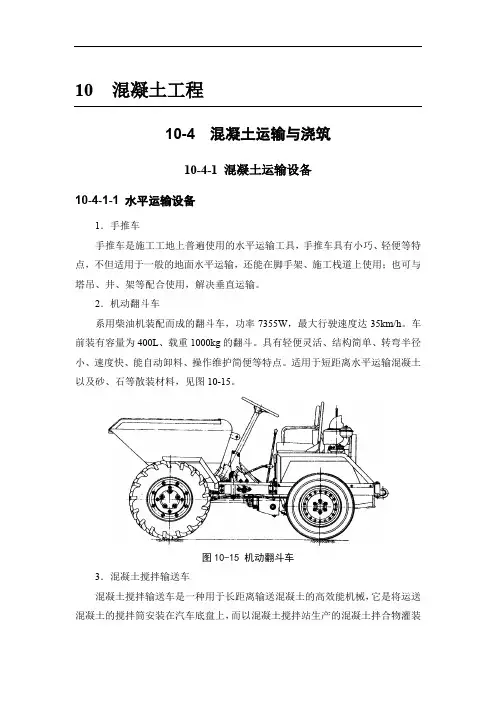 10　混凝土工程

10-4　混凝土运输与浇筑

10-4-1 混凝土运输设备

10-4-1-1 水平运输设备

1．手推车

手推车是施工工地上普遍使用的水平运输工具，手推车具有小巧、轻便等特点，不但适用于一般的地面水平运输，还能在脚手架、施工栈道上使用；也可与塔吊、井、架等配合使用，解决垂直运输。

2．机动翻斗车

系用柴油机装配而成的翻斗车，功率 7355W，最大行驶速度达 35km/h。车前装有容量为 400L、载重 1000kg 的翻斗。具有轻便灵活、结构简单、转弯半径小、速度快、能自动卸料、操作维护简便等特点。适用于短距离水平运输混凝土以及砂、石等散装材料，见图 10-15。

图 10-15 机动翻斗车

3．混凝土搅拌输送车

混凝土搅拌输送车是一种用于长距离输送混凝土的高效能机械，它是将运送混凝土的搅拌筒安装在汽车底盘上，而以混凝土搅拌站生产的混凝土拌合物灌装